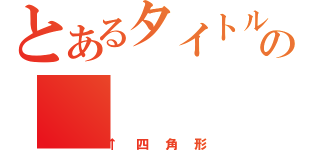 とあるタイトルの
■
↑四角形